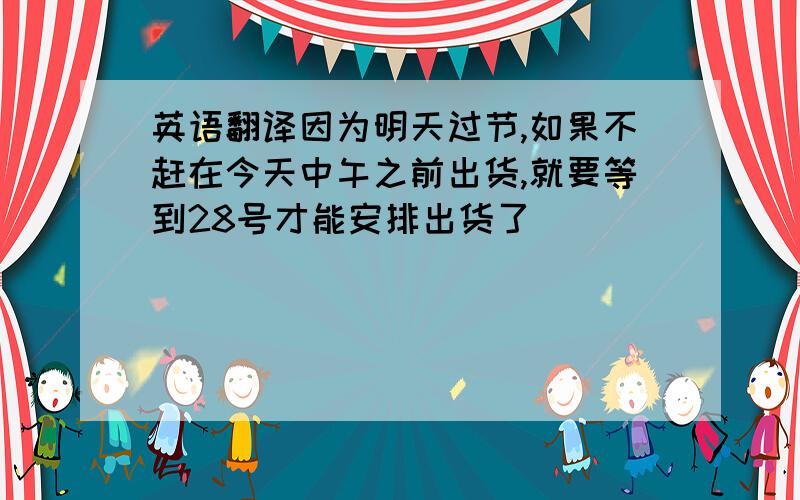 英语翻译因为明天过节,如果不赶在今天中午之前出货,就要等到28号才能安排出货了